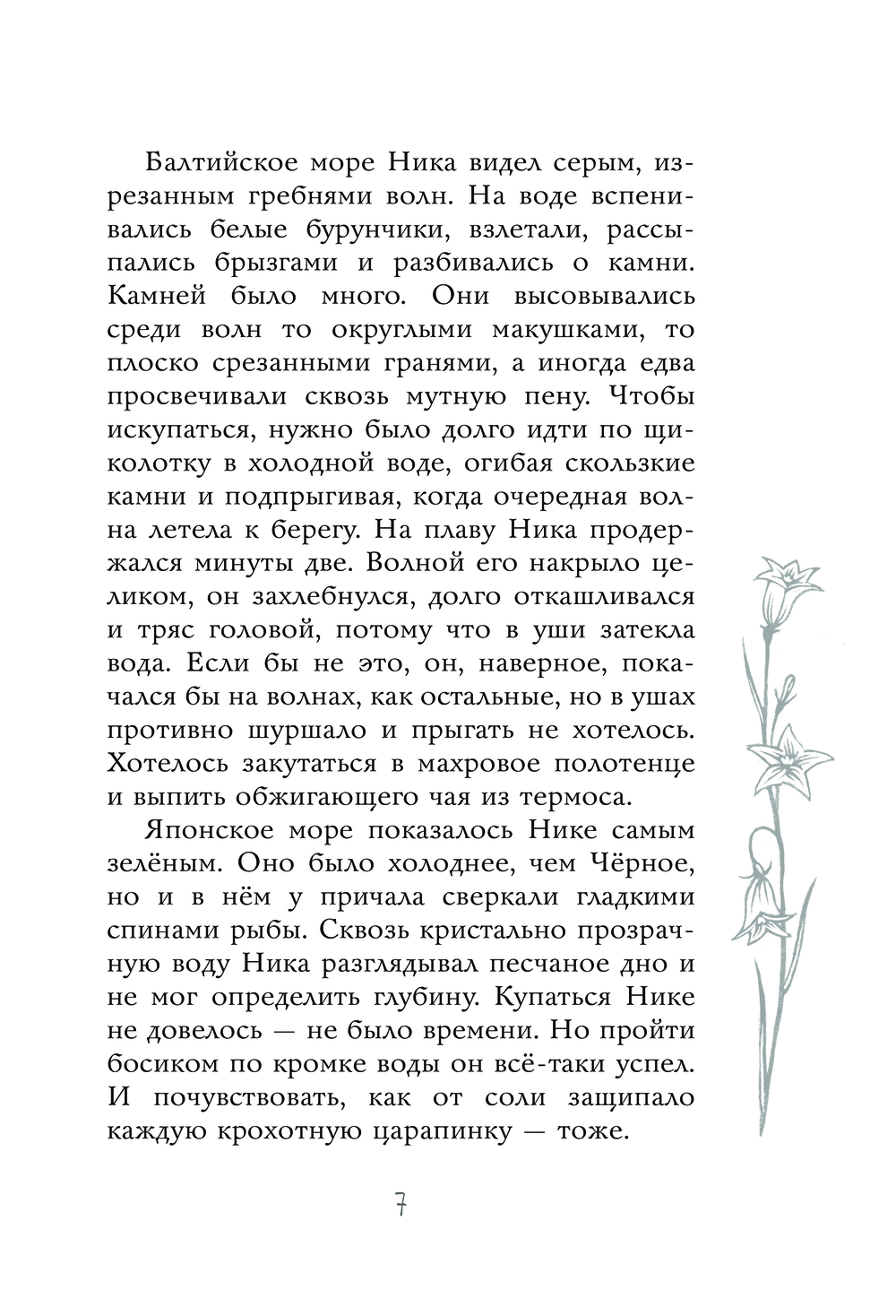 Балтийское море Ника видел серым, изрезанным гребнями волн. На воде вспенивались белые бурунчики, взлетали, рассыпались брызгами и разбивались о камни. Камней было много. Они высовывались среди волн то округлыми макушками, то плоско срезанными гранями, а иногда едва просвечивали сквозь мутную пену. Чтобы искупаться, нужно было долго идти по щиколотку в холодной воде, огибая скользкие камни и подпрыгивая, когда очередная волна летела к берегу. На плаву Ника продержался минуты две. Волной его накрыло целиком, он захлебнулся, долго откашливался и тряс головой, потому что в уши затекла вода. Если бы не это, он, наверное, покачался бы на волнах, как остальные, но в ушах противно шуршало и прыгать не хотелось. Хотелось закутаться в махровое полотенце и выпить обжигающего чая из термоса.

Японское море показалось Нике самым зелёным. Оно было холоднее, чем Чёрное, но и в нём у причала сверкали гладкими спинами рыбы. Сквозь кристально прозрачную воду Ника разглядывал песчаное дно и не мог определить глубину. Купаться Нике не довелось — не было времени. Но пройти босиком по кромке воды он всё-таки успел. И почувствовать, как от соли защипало каждую крохотную царапинку — тоже.

7